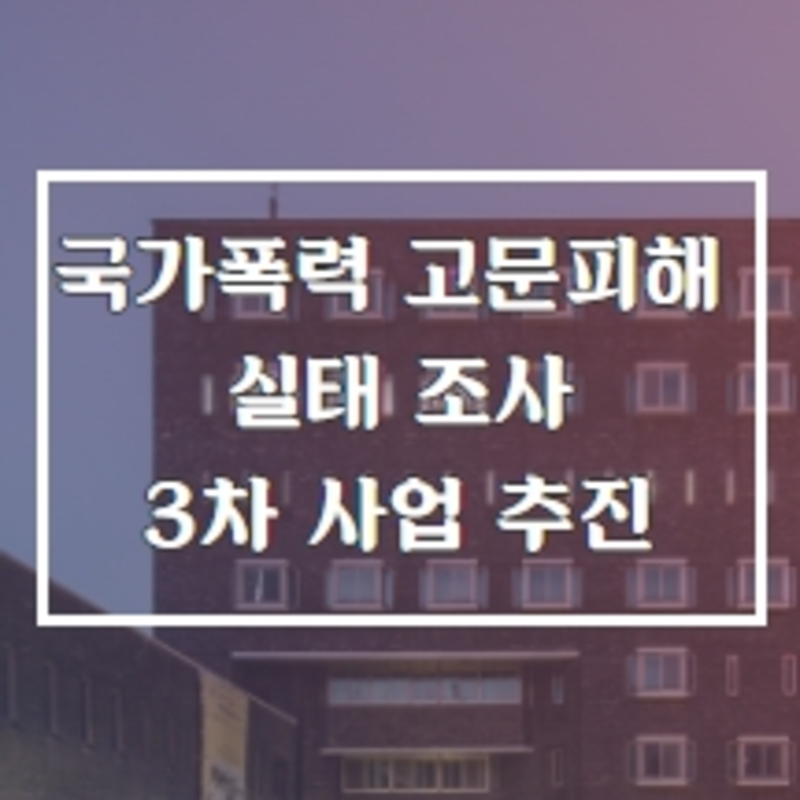 국가폭력 고문피해
실태 조사
3차 사업 추진